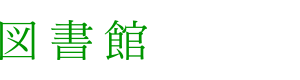 図書館